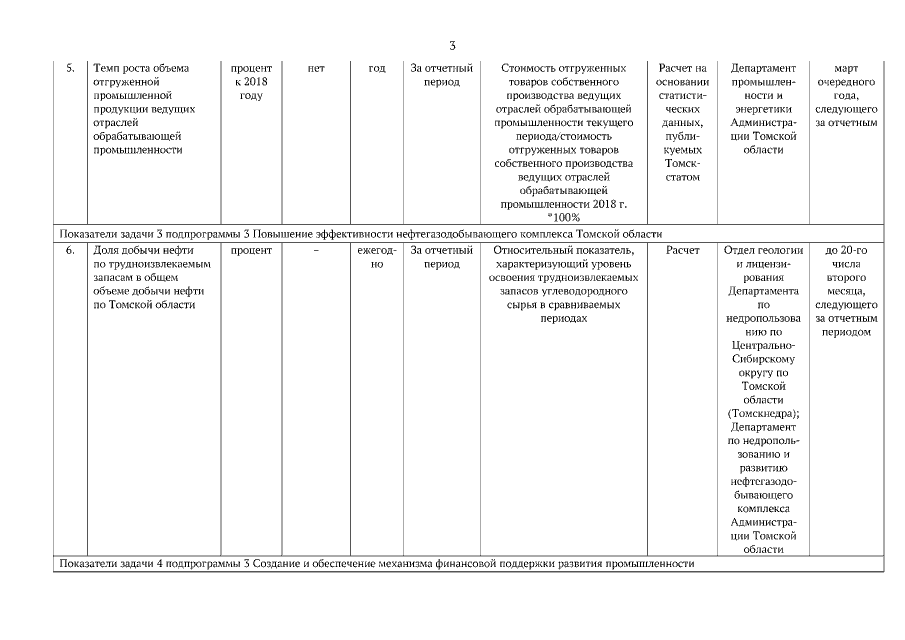 3

| 5. | Темп роста объема отгруженной промышленной продукции ведущих отраслей обрабатывающей промышленности | процент к 2018 году | нет | год | За отчетный период | Стоимость отгруженных товаров собственного производства ведущих отраслей обрабатывающей промышленности текущего периода/стоимость отгруженных товаров собственного производства ведущих отраслей обрабатывающей промышленности 2018 г. *100% | Расчет на основании статистических данных, публикуемых Томскстатом | Департамент промышленности и энергетики Администрации Томской области | март очередного года, следующего за отчетным |
|---|---|---|---|---|---|---|---|---|---|
| Показатели задачи 3 подпрограммы 3 Повышение эффективности нефтегазодобывающего комплекса Томской области | | | | | | | | | |
| 6. | Доля добычи нефти по трудноизвлекаемым запасам в общем объеме добычи нефти по Томской области | процент | – | ежегодно | За отчетный период | Относительный показатель, характеризующий уровень освоения трудноизвлекаемых запасов углеводородного сырья в сравниваемых периодах | Расчет | Отдел геологии и лицензирования Департамента по недропользованию по Центрально-Сибирскому округу по Томской области (Томскнедра); Департамент по недропользованию и развитию нефтегазодобывающего комплекса Администрации Томской области | до 20-го числа второго месяца, следующего за отчетным периодом |
| Показатели задачи 4 подпрограммы 3 Создание и обеспечение механизма финансовой поддержки развития промышленности | | | | | | | | | |